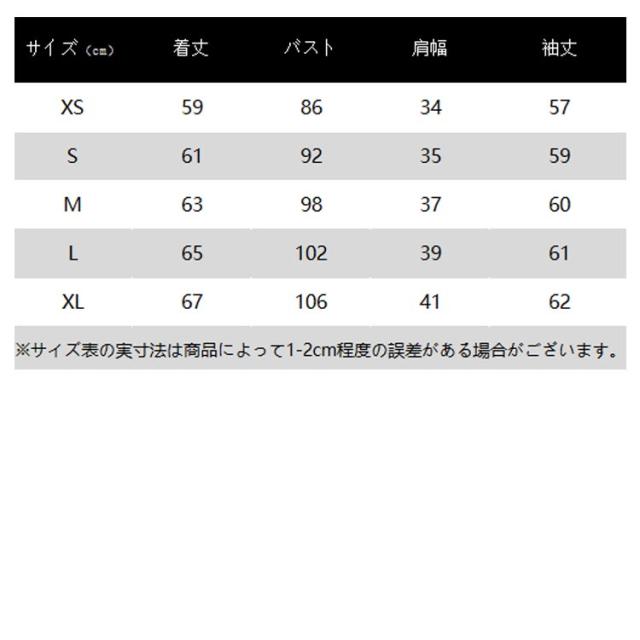 | サイズ（cm） | 着丈 | バスト | 肩幅 | 袖丈 |
|---|---|---|---|---|
| XS | 59 | 86 | 34 | 57 |
| S | 61 | 92 | 35 | 59 |
| M | 63 | 98 | 37 | 60 |
| L | 65 | 102 | 39 | 61 |
| XL | 67 | 106 | 41 | 62 |

※サイズ表の実寸法は商品によって1-2cm程度の誤差がある場合がございます。